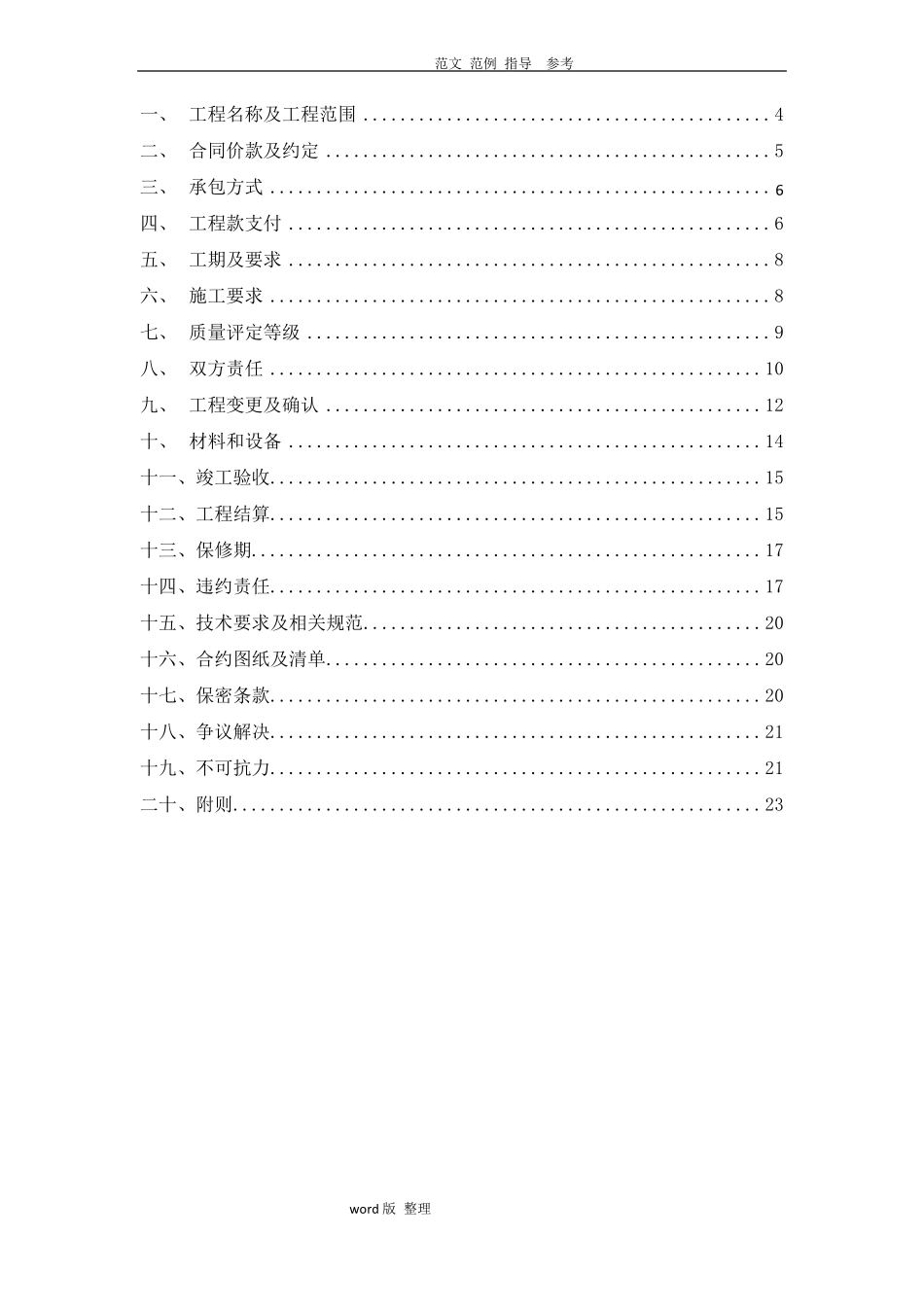 范文 范例 指导 参考

一、 工程名称及工程范围 4

二、 合同价款及约定 5

三、 承包方式 6

四、 工程款支付 6

五、 工期及要求 8

六、 施工要求 8

七、 质量评定等级 9

八、 双方责任 10

九、 工程变更及确认 12

十、 材料和设备 14

十一、竣工验收 15

十二、工程结算 15

十三、保修期 17

十四、违约责任 17

十五、技术要求及相关规范 20

十六、合约图纸及清单 20

十七、保密条款 20

十八、争议解决 21

十九、不可抗力 21

二十、附则 23

word版 整理